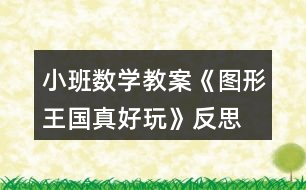 小班数学教案《图形王国真好玩》反思